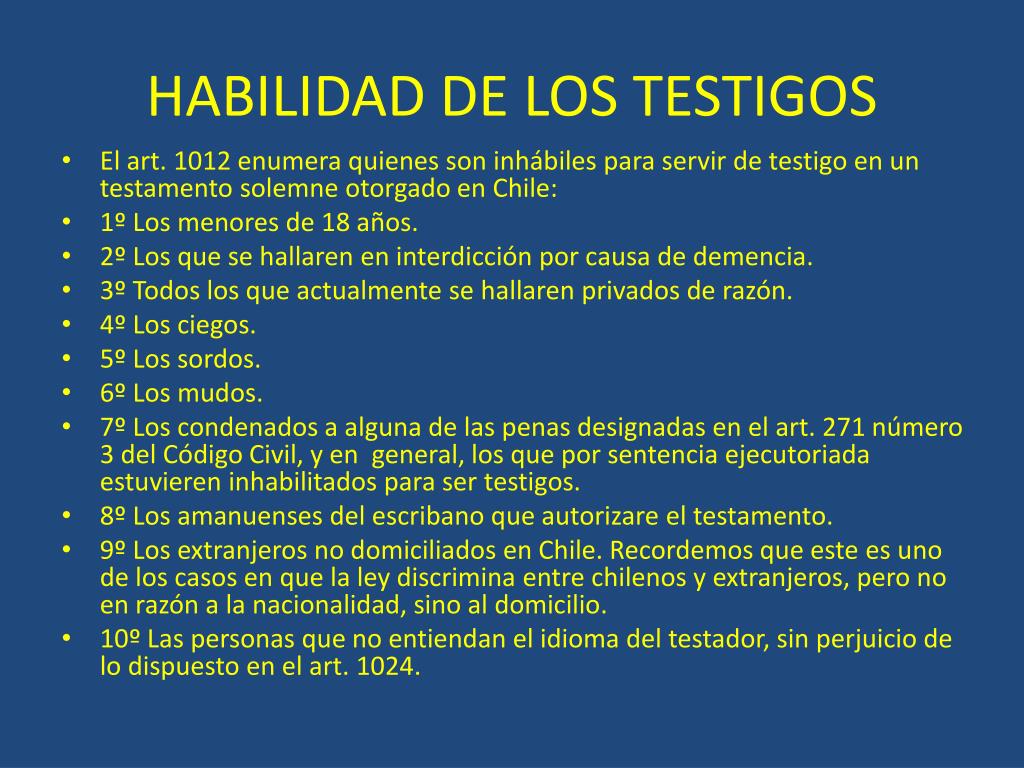 HABILIDAD DE LOS TESTIGOS

• El art. 1012 enumera quienes son inhábiles para servir de testigo en un testamento solemne otorgado en Chile:
• 1º Los menores de 18 años.
• 2º Los que se hallaren en interdicción por causa de demencia.
• 3º Todos los que actualmente se hallaren privados de razón.
• 4º Los ciegos.
• 5º Los sordos.
• 6º Los mudos.
• 7º Los condenados a alguna de las penas designadas en el art. 271 número 3 del Código Civil, y en general, los que por sentencia ejecutoriada estuvieren inhabilitados para ser testigos.
• 8º Los amanuenses del escribano que autorizare el testamento.
• 9º Los extranjeros no domiciliados en Chile. Recordemos que este es uno de los casos en que la ley discrimina entre chilenos y extranjeros, pero no en razón a la nacionalidad, sino al domicilio.
• 10º Las personas que no entiendan el idioma del testador, sin perjuicio de lo dispuesto en el art. 1024.